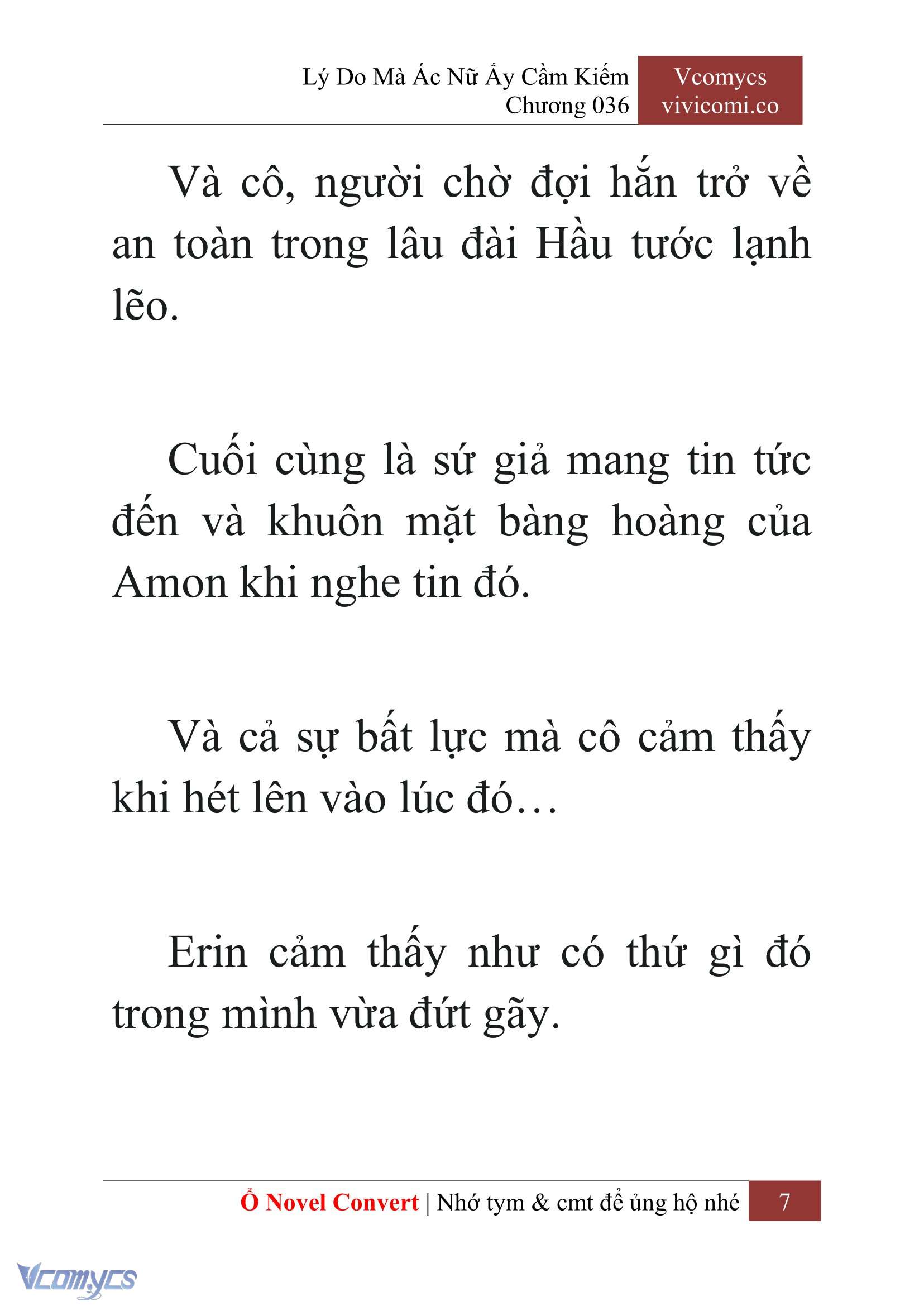 Lý Do Mà Ác Nữ Ấy Cầm Kiếm
Chương 036

Vcomycs
vivicomi.co

Và cô, người chờ đợi hắn trở về an toàn trong lâu đài Hầu tước lạnh lẽo.

Cuối cùng là sứ giả mang tin tức đến và khuôn mặt bàng hoàng của Amon khi nghe tin đó.

Và cả sự bất lực mà cô cảm thấy khi hét lên vào lúc đó…

Erin cảm thấy như có thứ gì đó trong mình vừa đứt gãy.

Ổ Novel Convert | Nhớ tym & cmt để ủng hộ nhé 7

Vcomycs